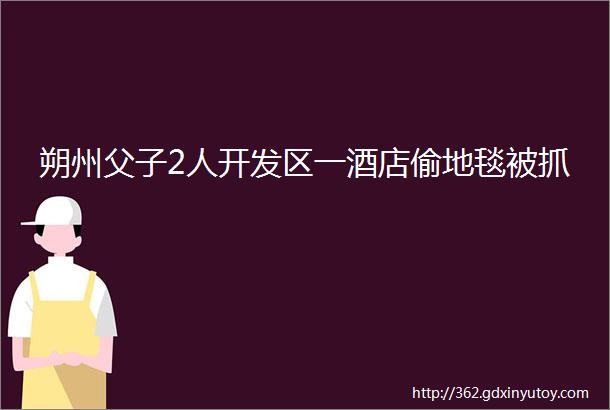 朔州父子2人开发区一酒店偷地毯被抓

http://362.gdxinyutoy.com